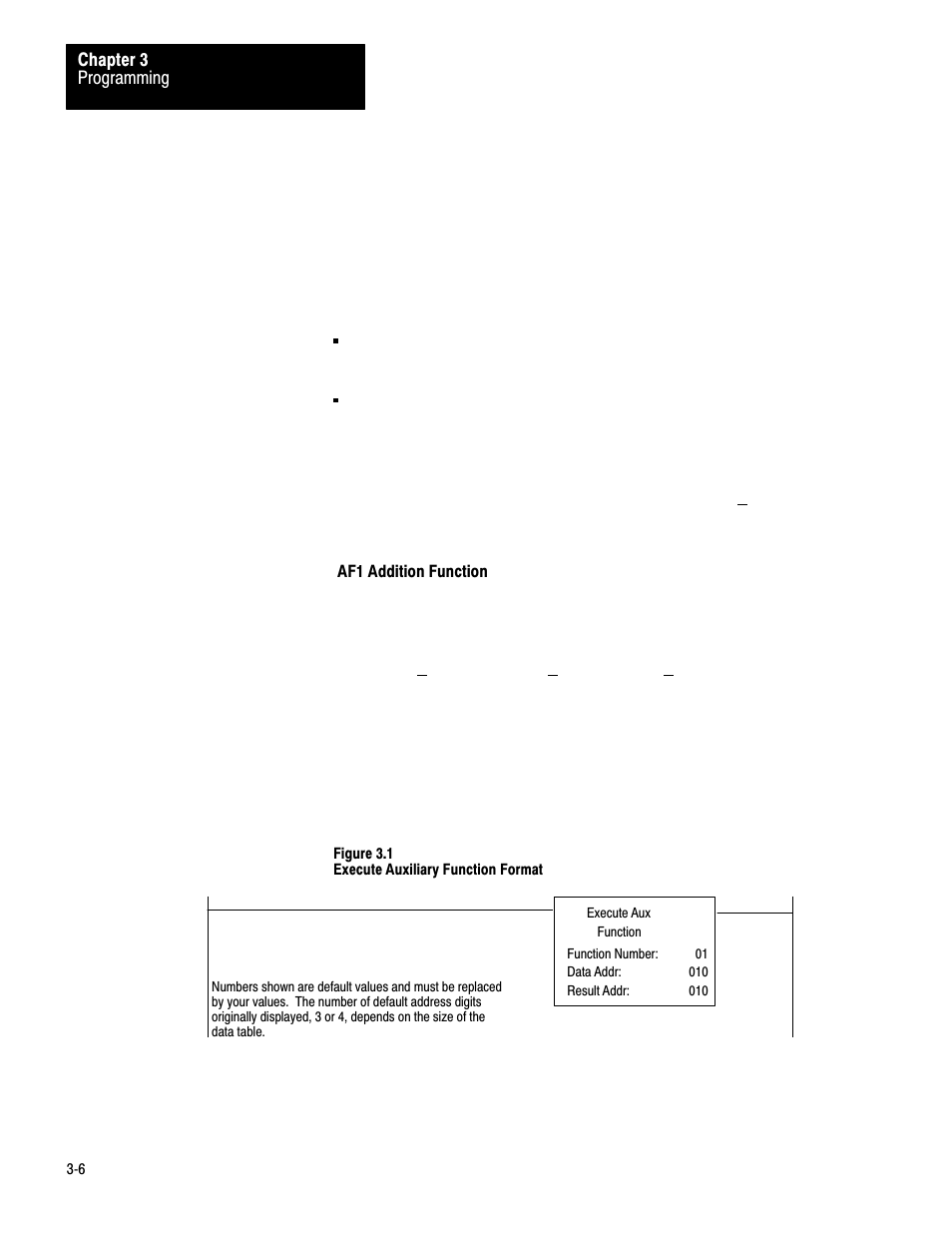 Chapter 3
Programming

AF1 Addition Function

Figure 3.1
Execute Auxiliary Function Format

Execute Aux
Function
Function Number: 01
Data Addr: 010
Result Addr: 010

Numbers shown are default values and must be replaced by your values. The number of default address digits originally displayed, 3 or 4, depends on the size of the data table.

3-6